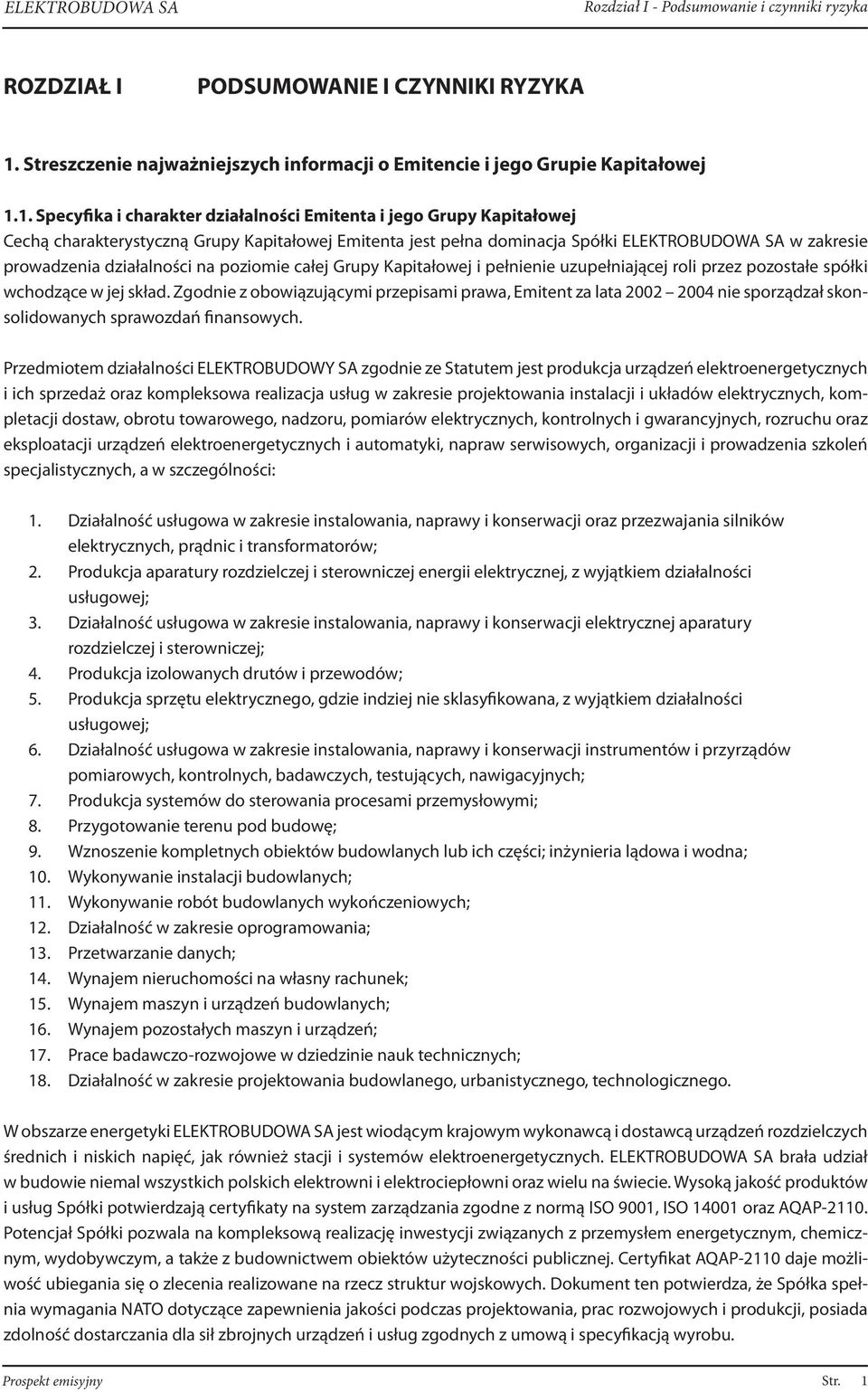 ELEKTROBUDOWA SA

Rozdział I - Podsumowanie i czynniki ryzyka

ROZDZIAŁ I PODSUMOWANIE I CZYNNIKI RYZYKA

1. Streszczenie najważniejszych informacji o Emitencie i jego Grupie Kapitałowej

1.1. Specyfika i charakter działalności Emitenta i jego Grupy Kapitałowej
Cechą charakterystyczną Grupy Kapitałowej Emitenta jest pełna dominacja Spółki ELEKTROBUDOWA SA w zakresie prowadzenia działalności na poziomie całej Grupy Kapitałowej i pełnienie uzupełniającej roli przez pozostałe spółki wchodzące w jej skład. Zgodnie z obowiązującymi przepisami prawa, Emitent za lata 2002 – 2004 nie sporządzał skonsolidowanych sprawozdań finansowych.

Przedmiotem działalności ELEKTROBUDOWY SA zgodnie ze Statutem jest produkcja urządzeń elektroenergetycznych i ich sprzedaż oraz kompleksowa realizacja usług w zakresie projektowania instalacji i układów elektrycznych, kompletacji dostaw, obrotu towarowego, nadzoru, pomiarów elektrycznych, kontrolnych i gwarancyjnych, rozruchu oraz eksploatacji urządzeń elektroenergetycznych i automatyki, napraw serwisowych, organizacji i prowadzenia szkoleń specjalistycznych, a w szczególności:

1. Działalność usługowa w zakresie instalowania, naprawy i konserwacji oraz przezwajania silników elektrycznych, prądnic i transformatorów;
2. Produkcja aparatury rozdzielczej i sterowniczej energii elektrycznej, z wyjątkiem działalności usługowej;
3. Działalność usługowa w zakresie instalowania, naprawy i konserwacji elektrycznej aparatury rozdzielczej i sterowniczej;
4. Produkcja izolowanych drutów i przewodów;
5. Produkcja sprzętu elektrycznego, gdzie indziej nie sklasyfikowana, z wyjątkiem działalności usługowej;
6. Działalność usługowa w zakresie instalowania, naprawy i konserwacji instrumentów i przyrządów pomiarowych, kontrolnych, badawczych, testujących, nawigacyjnych;
7. Produkcja systemów do sterowania procesami przemysłowymi;
8. Przygotowanie terenu pod budowę;
9. Wznoszenie kompletnych obiektów budowlanych lub ich części; inżynieria lądowa i wodna;
10. Wykonywanie instalacji budowlanych;
11. Wykonywanie robót budowlanych wykończeniowych;
12. Działalność w zakresie oprogramowania;
13. Przetwarzanie danych;
14. Wynajem nieruchomości na własny rachunek;
15. Wynajem maszyn i urządzeń budowlanych;
16. Wynajem pozostałych maszyn i urządzeń;
17. Prace badawczo-rozwojowe w dziedzinie nauk technicznych;
18. Działalność w zakresie projektowania budowlanego, urbanistycznego, technologicznego.

W obszarze energetyki ELEKTROBUDOWA SA jest wiodącym krajowym wykonawcą i dostawcą urządzeń rozdzielczych średnich i niskich napięć, jak również stacji i systemów elektroenergetycznych. ELEKTROBUDOWA SA brała udział w budowie niemal wszystkich polskich elektrowni i elektrociepłowni oraz wielu na świecie. Wysoką jakość produktów i usług Spółki potwierdzają certyfikaty na system zarządzania zgodne z normą ISO 9001, ISO 14001 oraz AQAP-2110. Potencjał Spółki pozwala na kompleksową realizację inwestycji związanych z przemysłem energetycznym, chemicznym, wydobywczym, a także z budownictwem obiektów użyteczności publicznej. Certyfikat AQAP-2110 daje możliwość ubiegania się o zlecenia realizowane na rzecz struktur wojskowych. Dokument ten potwierdza, że Spółka spełnia wymagania NATO dotyczące zapewnienia jakości podczas projektowania, prac rozwojowych i produkcji, posiada zdolność dostarczania dla sił zbrojnych urządzeń i usług zgodnych z umową i specyfikacją wyrobu.

Prospekt emisyjny

Str. 1